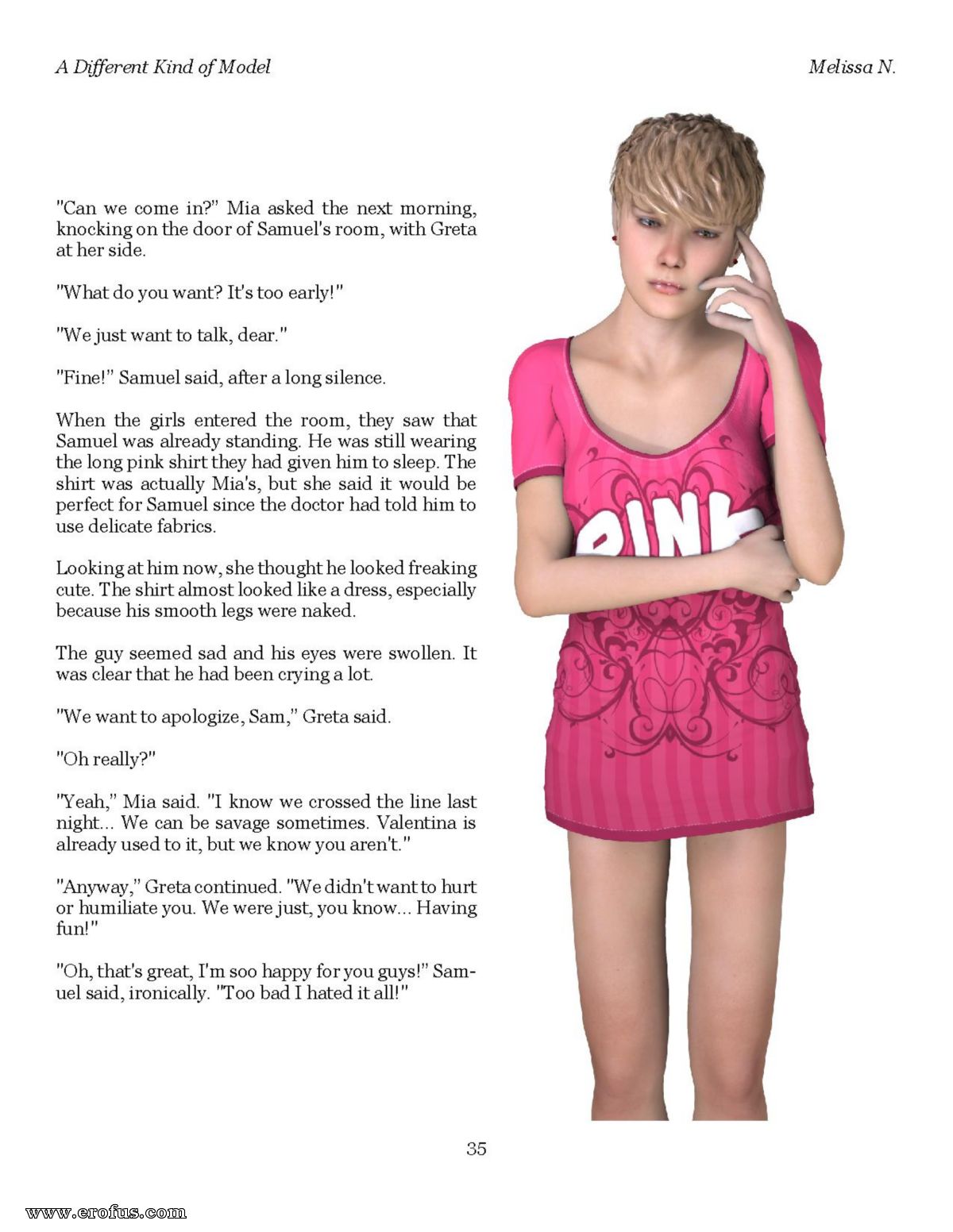 A Different Kind of Model

Melissa N.

"Can we come in?" Mia asked the next morning, knocking on the door of Samuel's room, with Greta at her side.

"What do you want? It's too early!"

"We just want to talk, dear."

"Fine!" Samuel said, after a long silence.

When the girls entered the room, they saw that Samuel was already standing. He was still wearing the long pink shirt they had given him to sleep. The shirt was actually Mia's, but she said it would be perfect for Samuel since the doctor had told him to use delicate fabrics.

Looking at him now, she thought he looked freaking cute. The shirt almost looked like a dress, especially because his smooth legs were naked.

The guy seemed sad and his eyes were swollen. It was clear that he had been crying a lot.

"We want to apologize, Sam," Greta said.

"Oh really?"

"Yeah," Mia said. "I know we crossed the line last night... We can be savage sometimes. Valentina is already used to it, but we know you aren't."

"Anyway," Greta continued. "We didn't want to hurt or humiliate you. We were just, you know... Having fun!"

"Oh, that's great, I'm soo happy for you guys!" Samuel said, ironically. "Too bad I hated it all!"

PINK

35

www.erofus.com